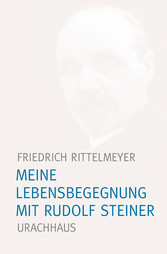 FRIEDRICH RITTELMEYER

MEINE LEBENSBEGEGNUNG MIT RUDOLF STEINER

URACHHAUS